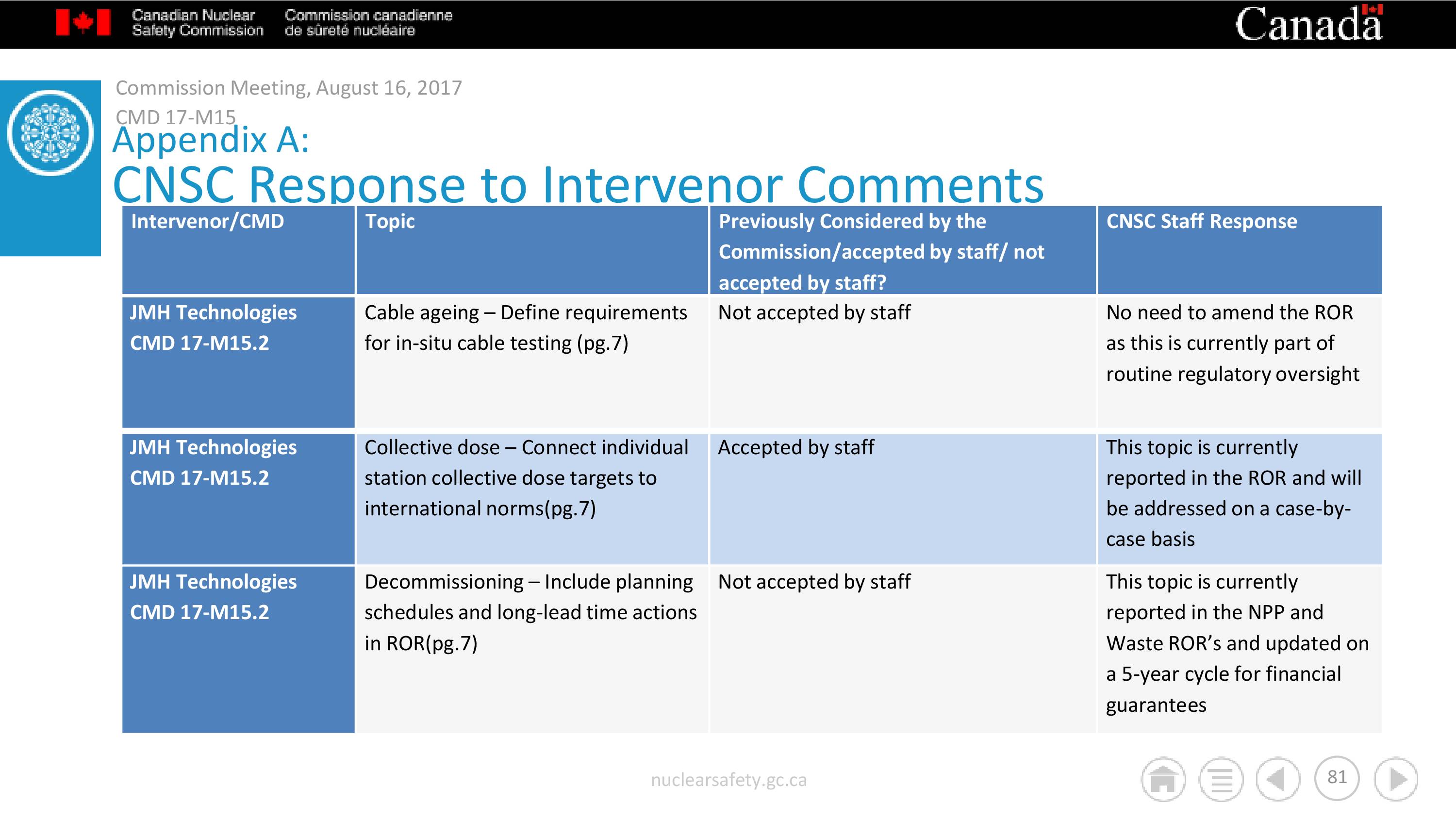 Canadian Nuclear Safety Commission    Commission canadienne de sûreté nucléaire    Canada

Commission Meeting, August 16, 2017
CMD 17-M15

Appendix A:
CNSC Response to Intervenor Comments

| Intervenor/CMD | Topic | Previously Considered by the Commission/accepted by staff/ not accepted by staff? | CNSC Staff Response |
|---|---|---|---|
| JMH Technologies CMD 17-M15.2 | Cable ageing – Define requirements for in-situ cable testing (pg.7) | Not accepted by staff | No need to amend the ROR as this is currently part of routine regulatory oversight |
| JMH Technologies CMD 17-M15.2 | Collective dose – Connect individual station collective dose targets to international norms(pg.7) | Accepted by staff | This topic is currently reported in the ROR and will be addressed on a case-by-case basis |
| JMH Technologies CMD 17-M15.2 | Decommissioning – Include planning schedules and long-lead time actions in ROR(pg.7) | Not accepted by staff | This topic is currently reported in the NPP and Waste ROR's and updated on a 5-year cycle for financial guarantees |

nuclearsafety.gc.ca

81